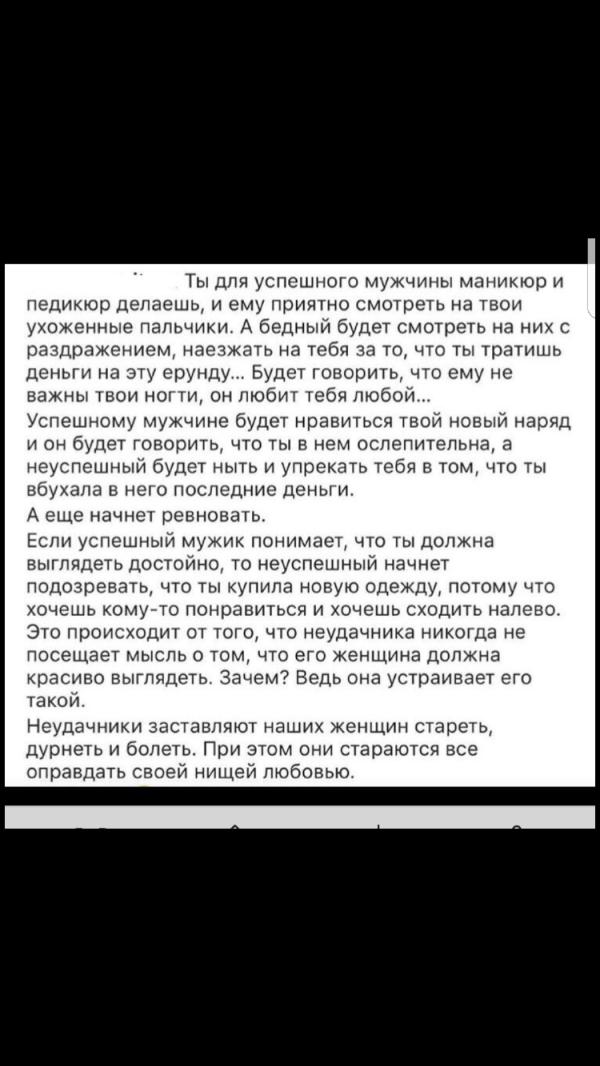 Ты для успешного мужчины маникюр и педикюр делаешь, и ему приятно смотреть на твои ухоженные пальчики. А бедный будет смотреть на них с раздражением, наезжать на тебя за то, что ты тратишь деньги на эту ерунду... Будет говорить, что ему не важны твои ногти, он любит тебя любой...
Успешному мужчине будет нравиться твой новый наряд и он будет говорить, что ты в нем ослепительна, а неуспешный будет ныть и упрекать тебя в том, что ты вбухала в него последние деньги.
А еще начнет ревновать.
Если успешный мужик понимает, что ты должна выглядеть достойно, то неуспешный начнет подозревать, что ты купила новую одежду, потому что хочешь кому-то понравиться и хочешь сходить налево. Это происходит от того, что неудачника никогда не посещает мысль о том, что его женщина должна красиво выглядеть. Зачем? Ведь она устраивает его такой.
Неудачники заставляют наших женщин стареть, дурнеть и болеть. При этом они стараются все оправдать своей нищей любовью.